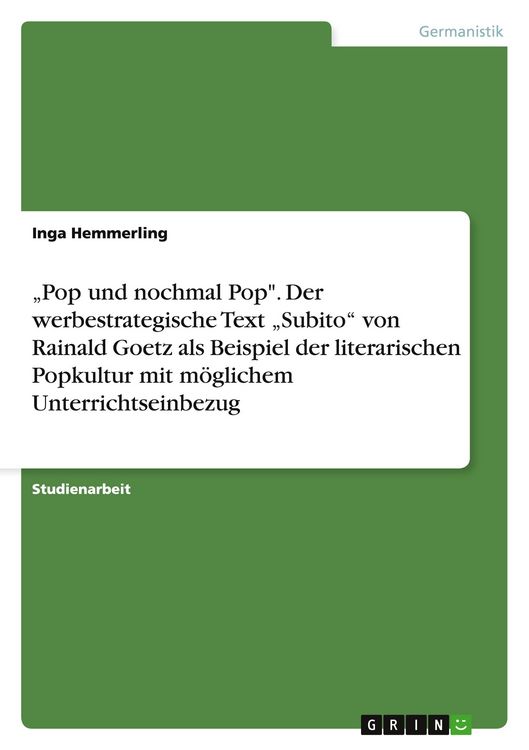 Germanistik

Inga Hemmerling

„Pop und nochmal Pop". Der werbestrategische Text „Subito“ von Rainald Goetz als Beispiel der literarischen Popkultur mit möglichem Unterrichtseinbezug

Studienarbeit

GRIN